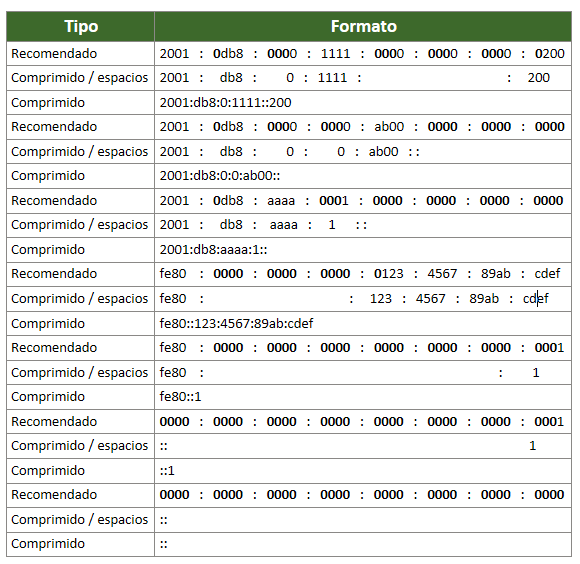 | Tipo | Formato |
|---|---|
| Recomendado | 2001 : 0db8 : 0000 : 1111 : 0000 : 0000 : 0000 : 0200 |
| Comprimido / espacios | 2001 : db8 : 0 : 1111 : : 200 |
| Comprimido | 2001:db8:0:1111::200 |
| Recomendado | 2001 : 0db8 : 0000 : 0000 : ab00 : 0000 : 0000 : 0000 |
| Comprimido / espacios | 2001 : db8 : 0 : 0 : ab00 :: |
| Comprimido | 2001:db8:0:0:ab00:: |
| Recomendado | 2001 : 0db8 : aaaa : 0001 : 0000 : 0000 : 0000 : 0000 |
| Comprimido / espacios | 2001 : db8 : aaaa : 1 :: |
| Comprimido | 2001:db8:aaaa:1:: |
| Recomendado | fe80 : 0000 : 0000 : 0000 : 0123 : 4567 : 89ab : cdef |
| Comprimido / espacios | fe80 : : 123 : 4567 : 89ab : cdef |
| Comprimido | fe80::123:4567:89ab:cdef |
| Recomendado | fe80 : 0000 : 0000 : 0000 : 0000 : 0000 : 0000 : 0001 |
| Comprimido / espacios | fe80 : : 1 |
| Comprimido | fe80::1 |
| Recomendado | 0000 : 0000 : 0000 : 0000 : 0000 : 0000 : 0000 : 0001 |
| Comprimido / espacios | :: 1 |
| Comprimido | ::1 |
| Recomendado | 0000 : 0000 : 0000 : 0000 : 0000 : 0000 : 0000 : 0000 |
| Comprimido / espacios | :: |
| Comprimido | :: |